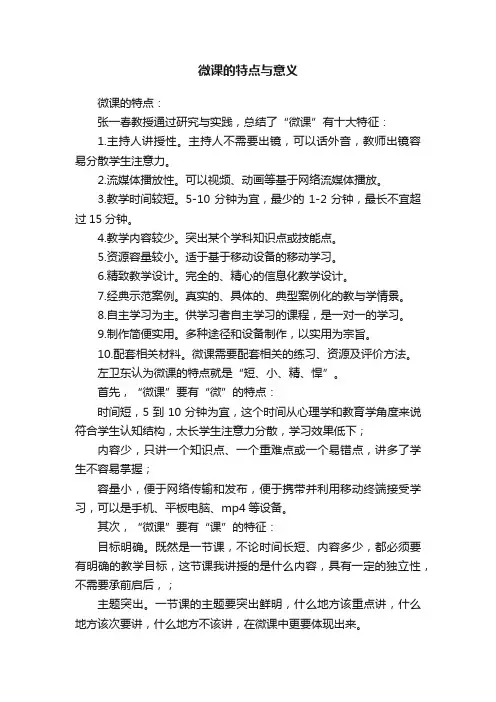 微课的特点与意义

微课的特点：

张一春教授通过研究与实践，总结了“微课”有十大特征：

1.主持人讲授性。主持人不需要出镜，可以话外音，教师出镜容易分散学生注意力。

2.流媒体播放性。可以视频、动画等基于网络流媒体播放。

3.教学时间较短。5-10 分钟为宜，最少的 1-2 分钟，最长不宜超过 15 分钟。

4.教学内容较少。突出某个学科知识点或技能点。

5.资源容量较小。适于基于移动设备的移动学习。

6.精致教学设计。完全的、精心的信息化教学设计。

7.经典示范案例。真实的、具体的、典型案例化的教与学情景。

8.自主学习为主。供学习者自主学习的课程，是一对一的学习。

9.制作简便实用。多种途径和设备制作，以实用为宗旨。

10.配套相关材料。微课需要配套相关的练习、资源及评价方法。

左卫东认为微课的特点就是“短、小、精、悍”。

首先，“微课”要有“微”的特点：

时间短，5 到 10 分钟为宜，这个时间从心理学和教育学角度来说符合学生认知结构，太长学生注意力分散，学习效果低下；

内容少，只讲一个知识点、一个重难点或一个易错点，讲多了学生不容易掌握；

容量小，便于网络传输和发布，便于携带并利用移动终端接受学习，可以是手机、平板电脑、mp4 等设备。

其次，“微课”要有“课”的特征：

目标明确。既然是一节课，不论时间长短、内容多少，都必须要有明确的教学目标，这节课我讲授的是什么内容，具有一定的独立性，不需要承前启后，；

主题突出。一节课的主题要突出鲜明，什么地方该重点讲，什么地方该次要讲，什么地方不该讲，在微课中更要体现出来。